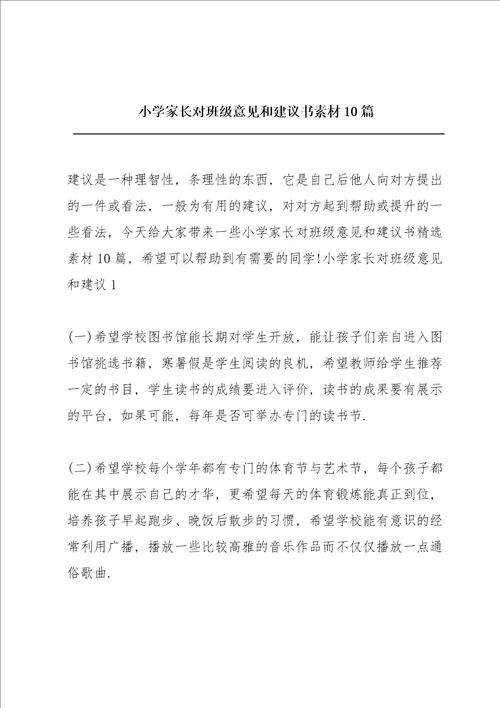 小学家长对班级意见和建议书素材10篇

建议是一种理智性，条理性的东西，它是自己后他人向对方提出的一件或看法，一般为有用的建议，对对方起到帮助或提升的一些看法，今天给大家带来一些小学家长对班级意见和建议书精选素材10篇，希望可以帮助到有需要的同学!小学家长对班级意见和建议1

(一)希望学校图书馆能长期对学生开放，能让孩子们亲自进入图书馆挑选书籍，寒暑假是学生阅读的良机，希望教师给学生推荐一定的书目，学生读书的成绩要进入评价，读书的成果要有展示的平台，如果可能，每年是否可举办专门的读书节.

(二)希望学校每个学年都有专门的体育节与艺术节，每个孩子都能在其中展示自己的才华，更希望每天的体育锻炼能真正到位，培养孩子早起跑步、晚饭后散步的习惯，希望学校能有意识的经常利用广播，播放一些比较高雅的音乐作品而不仅仅播放一点通俗歌曲.